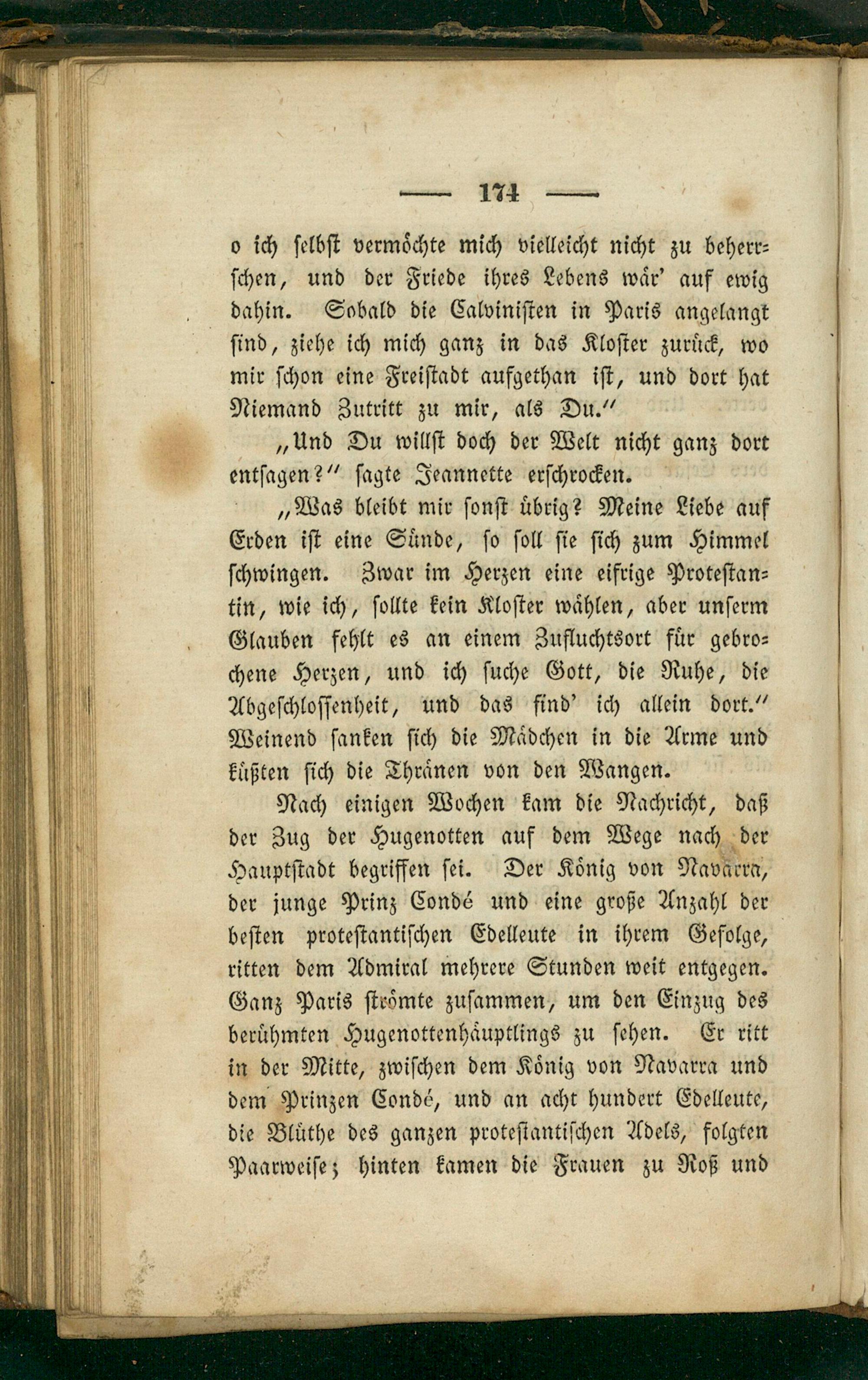 — 174 —

o ich selbst vermöchte mich vielleicht nicht zu beherrschen, und der Friede ihres Lebens wär' auf ewig dahin. Sobald die Calvinisten in Paris angelangt sind, ziehe ich mich ganz in das Kloster zurück, wo mir schon eine Freistadt aufgethan ist, und dort hat Niemand Zutritt zu mir, als Du."

„Und Du willst doch der Welt nicht ganz dort entsagen?" sagte Jeannette erschrocken.

„Was bleibt mir sonst übrig? Meine Liebe auf Erden ist eine Sünde, so soll sie sich zum Himmel schwingen. Zwar im Herzen eine eifrige Protestantin, wie ich, sollte kein Kloster wählen, aber unserm Glauben fehlt es an einem Zufluchtsort für gebrochene Herzen, und ich suche Gott, die Ruhe, die Abgeschlossenheit, und das find' ich allein dort." Weinend sanken sich die Mädchen in die Arme und küßten sich die Thränen von den Wangen.

Nach einigen Wochen kam die Nachricht, daß der Zug der Hugenotten auf dem Wege nach der Hauptstadt begriffen sei. Der König von Navarra, der junge Prinz Condé und eine große Anzahl der besten protestantischen Edelleute in ihrem Gefolge, ritten dem Admiral mehrere Stunden weit entgegen. Ganz Paris strömte zusammen, um den Einzug des berühmten Hugenottenhäuptlings zu sehen. Er ritt in der Mitte, zwischen dem König von Navarra und dem Prinzen Condé, und an acht hundert Edelleute, die Blüthe des ganzen protestantischen Adels, folgten Paarweise; hinten kamen die Frauen zu Roß und